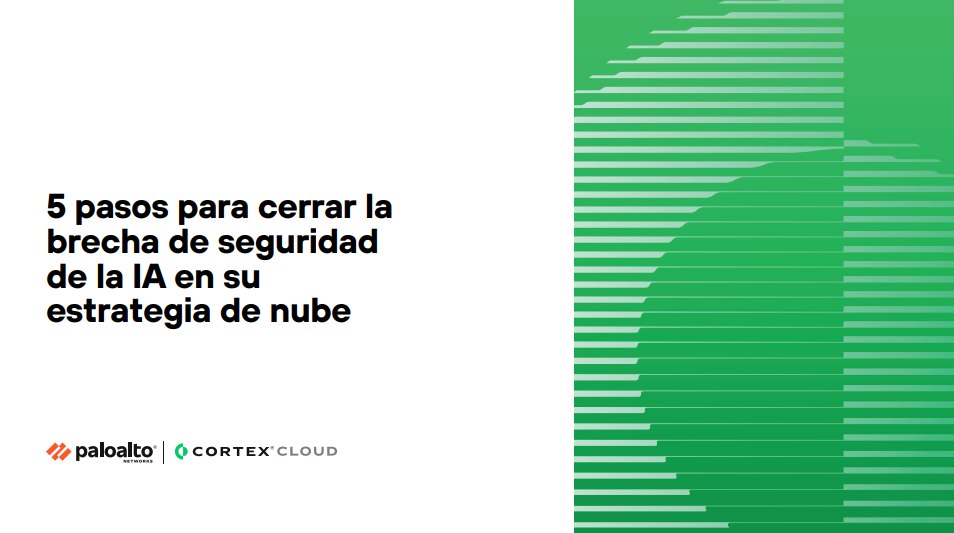 5 pasos para cerrar la brecha de seguridad de la IA en su estrategia de nube

paloalto NETWORKS | CORTEX CLOUD